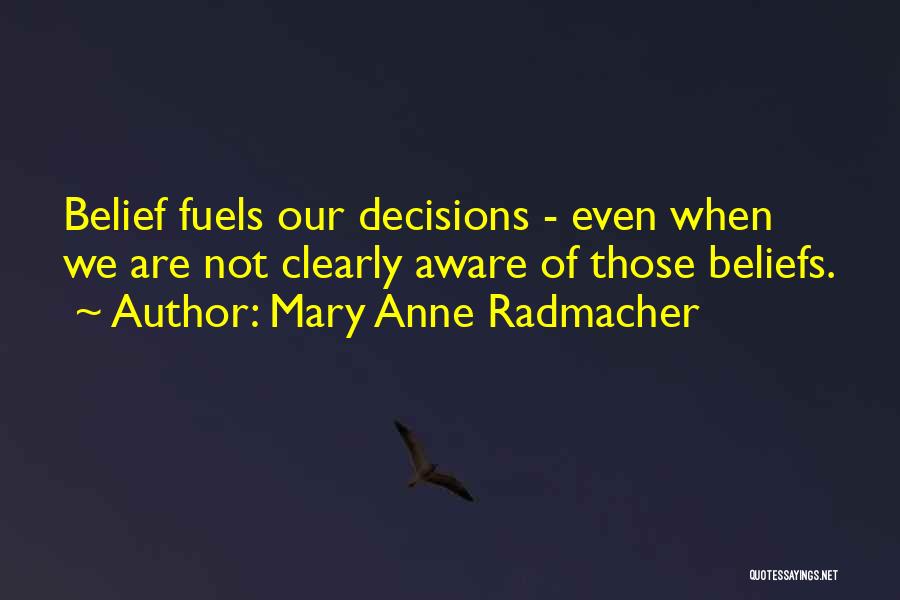 Belief fuels our decisions - even when we are not clearly aware of those beliefs.
~ Author: Mary Anne Radmacher

QUOTESSAYINGS.NET